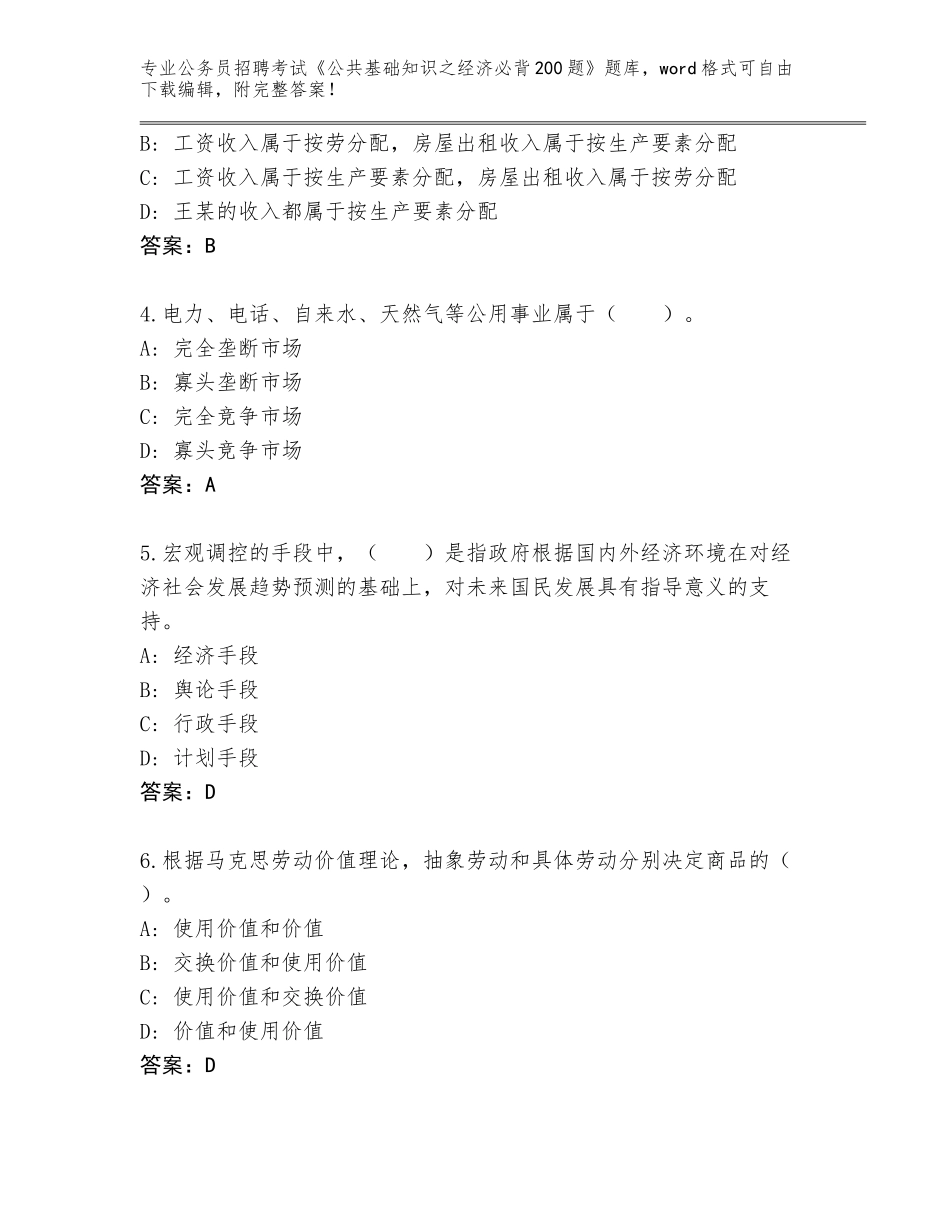 专业公务员招聘考试《公共基础知识之经济必背200题》题库，word格式可自由下载编辑，附完整答案！

B：工资收入属于按劳分配，房屋出租收入属于按生产要素分配
C：工资收入属于按生产要素分配，房屋出租收入属于按劳分配
D：王某的收入都属于按生产要素分配
答案：B

4.电力、电话、自来水、天然气等公用事业属于（　　）。
A：完全垄断市场
B：寡头垄断市场
C：完全竞争市场
D：寡头竞争市场
答案：A

5.宏观调控的手段中，（　　）是指政府根据国内外经济环境在对经济社会发展趋势预测的基础上，对未来国民发展具有指导意义的支持。
A：经济手段
B：舆论手段
C：行政手段
D：计划手段
答案：D

6.根据马克思劳动价值理论，抽象劳动和具体劳动分别决定商品的（　）。
A：使用价值和价值
B：交换价值和使用价值
C：使用价值和交换价值
D：价值和使用价值
答案：D